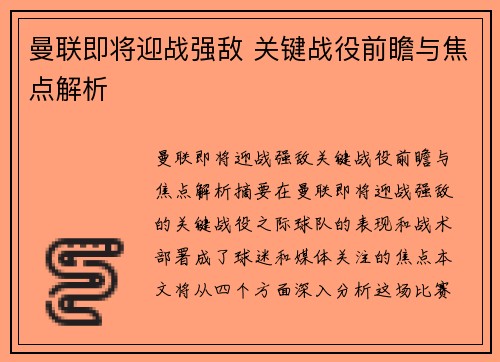 曼联即将迎战强敌 关键战役前瞻与焦点解析

曼联即将迎战强敌关键战役前瞻与焦点解析摘要在曼联即将迎战强敌的关键战役之际球队的表现和战术部署成了球迷和媒体关注的焦点本文将从四个方面深入分析这场比赛